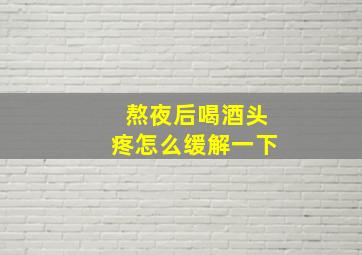 熬夜后喝酒头疼怎么缓解一下